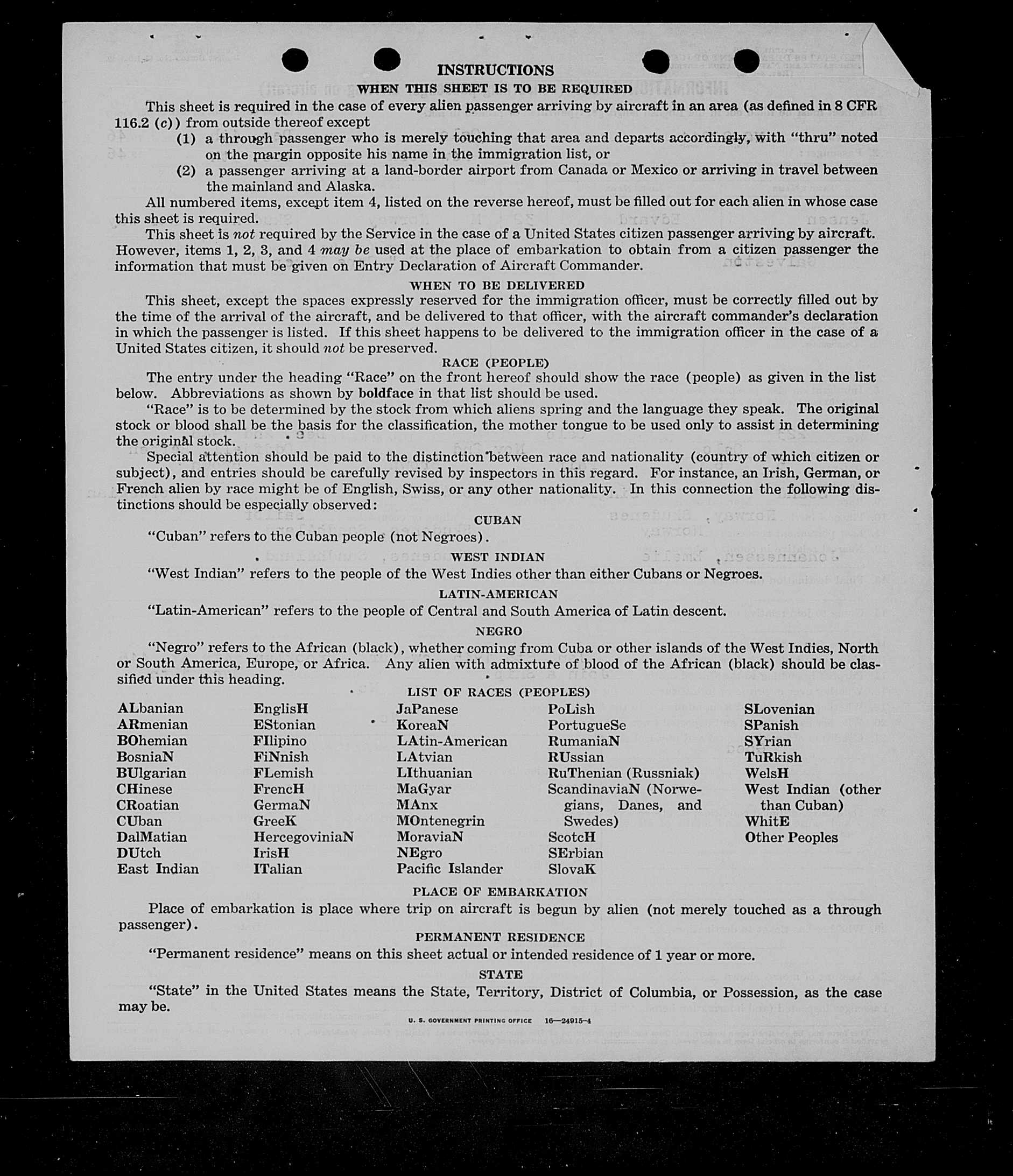 INSTRUCTIONS

WHEN THIS SHEET IS TO BE REQUIRED

This sheet is required in the case of every alien passenger arriving by aircraft in an area (as defined in 8 CFR 116.2 (c)) from outside thereof except

(1) a through passenger who is merely touching that area and departs accordingly, with "thru" noted on the margin opposite his name in the immigration list, or

(2) a passenger arriving at a land-border airport from Canada or Mexico or arriving in travel between the mainland and Alaska.

All numbered items, except item 4, listed on the reverse hereof, must be filled out for each alien in whose case this sheet is required.

This sheet is not required by the Service in the case of a United States citizen passenger arriving by aircraft. However, items 1, 2, 3, and 4 may be used at the place of embarkation to obtain from a citizen passenger the information that must be given on Entry Declaration of Aircraft Commander.

WHEN TO BE DELIVERED

This sheet, except the spaces expressly reserved for the immigration officer, must be correctly filled out by the time of the arrival of the aircraft, and be delivered to that officer, with the aircraft commander's declaration in which the passenger is listed. If this sheet happens to be delivered to the immigration officer in the case of a United States citizen, it should not be preserved.

RACE (PEOPLE)

The entry under the heading "Race" on the front hereof should show the race (people) as given in the list below. Abbreviations as shown by boldface in that list should be used.

"Race" is to be determined by the stock from which aliens spring and the language they speak. The original stock or blood shall be the basis for the classification, the mother tongue to be used only to assist in determining the original stock.

Special attention should be paid to the distinction between race and nationality (country of which citizen or subject), and entries should be carefully revised by inspectors in this regard. For instance, an Irish, German, or French alien by race might be of English, Swiss, or any other nationality. In this connection the following distinctions should be especially observed:

CUBAN

"Cuban" refers to the Cuban people (not Negroes).

WEST INDIAN

"West Indian" refers to the people of the West Indies other than either Cubans or Negroes.

LATIN-AMERICAN

"Latin-American" refers to the people of Central and South America of Latin descent.

NEGRO

"Negro" refers to the African (black), whether coming from Cuba or other islands of the West Indies, North or South America, Europe, or Africa. Any alien with admixture of blood of the African (black) should be classified under this heading.

LIST OF RACES (PEOPLES)

ALbanian
ARmenian
BOhemian
BosniaN
BUlgarian
CHinese
CRoatian
CUban
DalMatian
DUtch
East Indian

EnglisH
EStonian
FIlipino
FiNnish
FLemish
FrencH
GermaN
GreeK
HercegoviniaN
IrisH
ITalian

JaPanese
KoreaN
LAtin-American
LAtvian
LIthuanian
MaGyar
MAnx
MOntenegrin
MoraviaN
NEgro
Pacific Islander

PoLish
PortugueSe
RumaniaN
RUssian
RuThenian (Russniak)
ScandinaviaN (Norwegians, Danes, and Swedes)
ScotcH
SErbian
SlovaK

SLovenian
SPanish
SYrian
TuRkish
WelsH
West Indian (other than Cuban)
WhitE
Other Peoples

PLACE OF EMBARKATION

Place of embarkation is place where trip on aircraft is begun by alien (not merely touched as a through passenger).

PERMANENT RESIDENCE

"Permanent residence" means on this sheet actual or intended residence of 1 year or more.

STATE

"State" in the United States means the State, Territory, District of Columbia, or Possession, as the case may be.

U. S. GOVERNMENT PRINTING OFFICE 16—24915-4